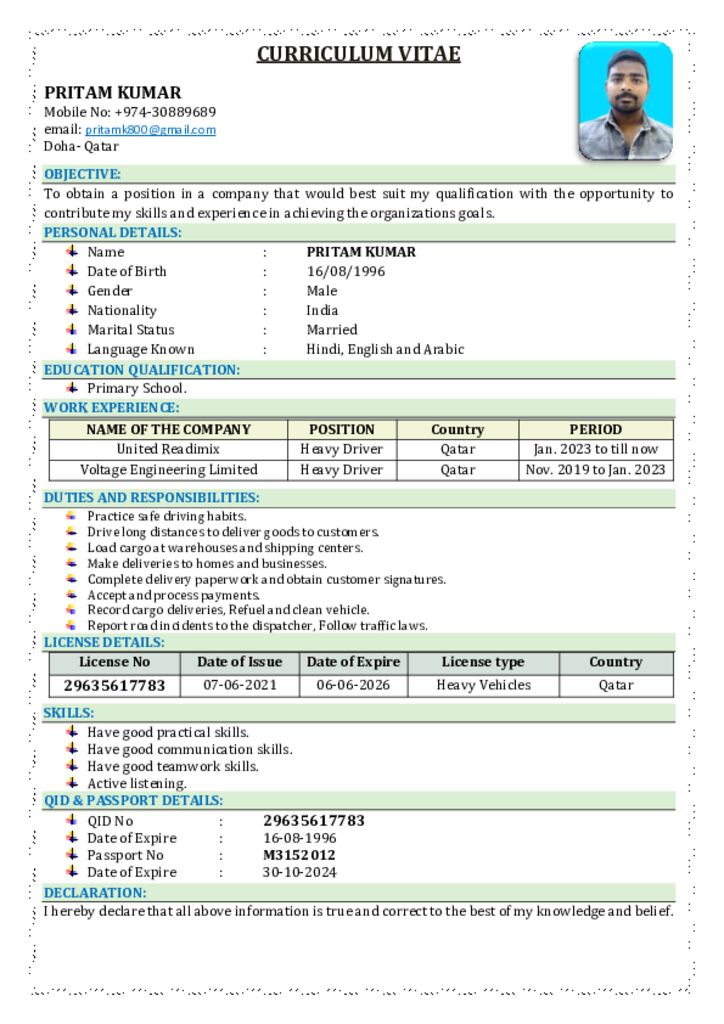 CURRICULUM VITAE

PRITAM KUMAR
Mobile No: +974-30889689
email: pritamk800@gmail.com
Doha- Qatar

OBJECTIVE:
To obtain a position in a company that would best suit my qualification with the opportunity to contribute my skills and experience in achieving the organizations goals.

PERSONAL DETAILS:
Name : PRITAM KUMAR
Date of Birth : 16/08/1996
Gender : Male
Nationality : India
Marital Status : Married
Language Known : Hindi, English and Arabic

EDUCATION QUALIFICATION:
Primary School.

WORK EXPERIENCE:

| NAME OF THE COMPANY | POSITION | Country | PERIOD |
|---|---|---|---|
| United Readimix | Heavy Driver | Qatar | Jan. 2023 to till now |
| Voltage Engineering Limited | Heavy Driver | Qatar | Nov. 2019 to Jan. 2023 |

DUTIES AND RESPONSIBILITIES:
Practice safe driving habits.
Drive long distances to deliver goods to customers.
Load cargo at warehouses and shipping centers.
Make deliveries to homes and businesses.
Complete delivery paperwork and obtain customer signatures.
Accept and process payments.
Record cargo deliveries, Refuel and clean vehicle.
Report road incidents to the dispatcher, Follow traffic laws.

LICENSE DETAILS:

| License No | Date of Issue | Date of Expire | License type | Country |
|---|---|---|---|---|
| 29635617783 | 07-06-2021 | 06-06-2026 | Heavy Vehicles | Qatar |

SKILLS:
Have good practical skills.
Have good communication skills.
Have good teamwork skills.
Active listening.

QID & PASSPORT DETAILS:
QID No : 29635617783
Date of Expire : 16-08-1996
Passport No : M3152012
Date of Expire : 30-10-2024

DECLARATION:
I hereby declare that all above information is true and correct to the best of my knowledge and belief.